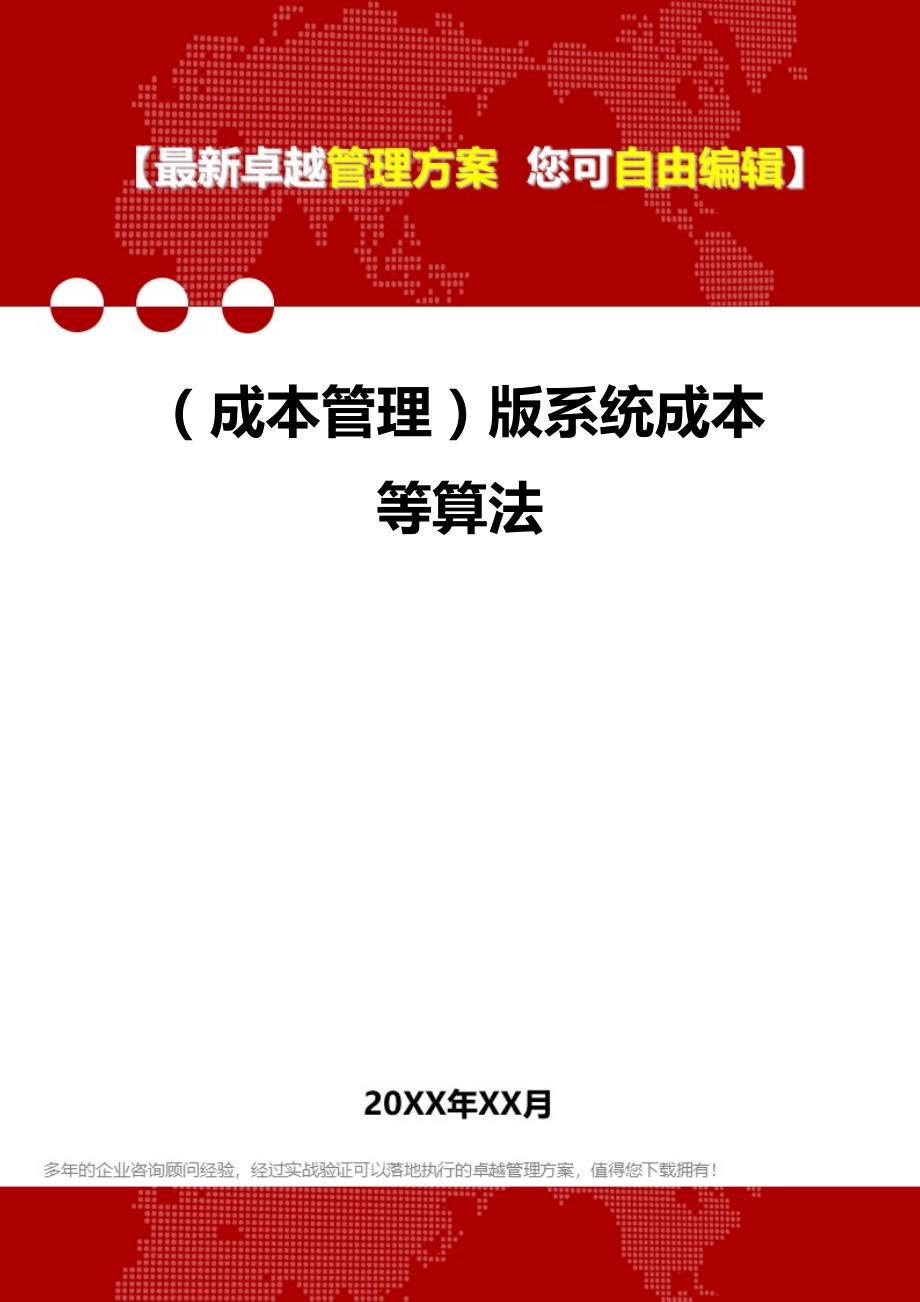 【最新卓越管理方案 您可自由编辑】

（成本管理）版系统成本等算法

20XX年XX月

多年的企业咨询顾问经验，经过实战验证可以落地执行的卓越管理方案，值得您下载拥有！